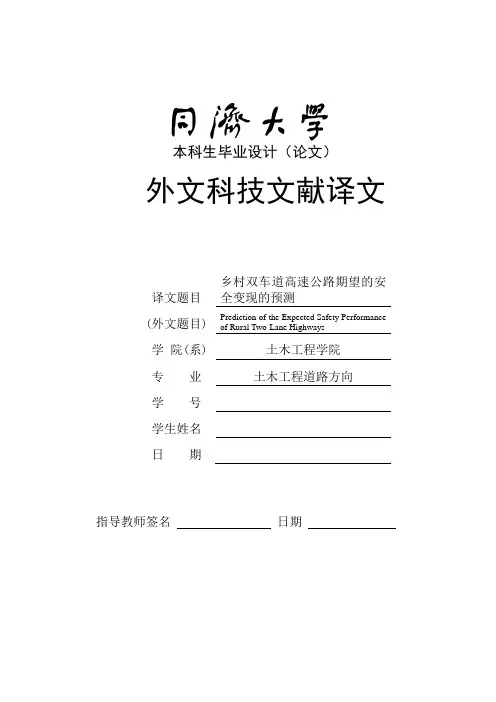 同濟大學
本科生毕业设计（论文）

外文科技文献译文

译文题目 乡村双车道高速公路期望的安全变现的预测

（外文题目） Prediction of the Expected Safety Performance of Rural Two Lane Highways

学 院（系） 土木工程学院

专 业 土木工程道路方向

学 号

学生姓名

日 期

指导教师签名 日期